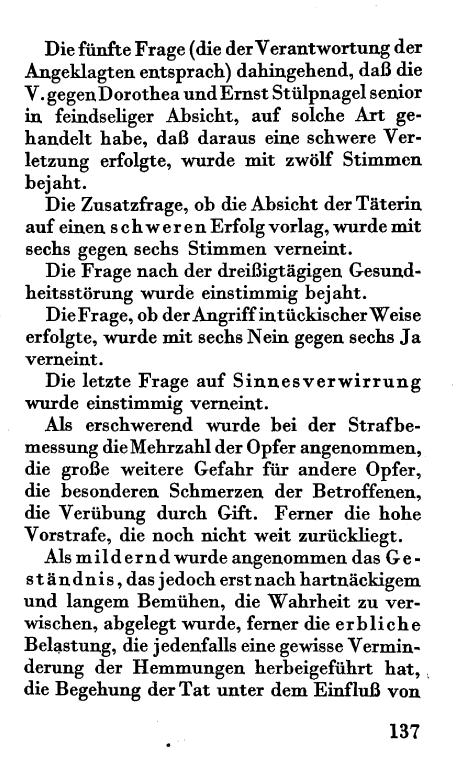 Die fünfte Frage (die der Verantwortung der Angeklagten entsprach) dahingehend, daß die V. gegen Dorothea und Ernst Stülpnagel senior in feindseliger Absicht, auf solche Art gehandelt habe, daß daraus eine schwere Verletzung erfolgte, wurde mit zwölf Stimmen bejaht.

Die Zusatzfrage, ob die Absicht der Täterin auf einen schweren Erfolg vorlag, wurde mit sechs gegen sechs Stimmen verneint.

Die Frage nach der dreißigtägigen Gesundheitsstörung wurde einstimmig bejaht.

Die Frage, ob der Angriff in tückischer Weise erfolgte, wurde mit sechs Nein gegen sechs Ja verneint.

Die letzte Frage auf Sinnesverwirrung wurde einstimmig verneint.

Als erschwerend wurde bei der Strafbemessung die Mehrzahl der Opfer angenommen, die große weitere Gefahr für andere Opfer, die besonderen Schmerzen der Betroffenen, die Verübung durch Gift. Ferner die hohe Vorstrafe, die noch nicht weit zurückliegt.

Als mildernd wurde angenommen das Geständnis, das jedoch erst nach hartnäckigem und langem Bemühen, die Wahrheit zu verwischen, abgelegt wurde, ferner die erbliche Belastung, die jedenfalls eine gewisse Verminderung der Hemmungen herbeigeführt hat, die Begehung der Tat unter dem Einfluß von

137